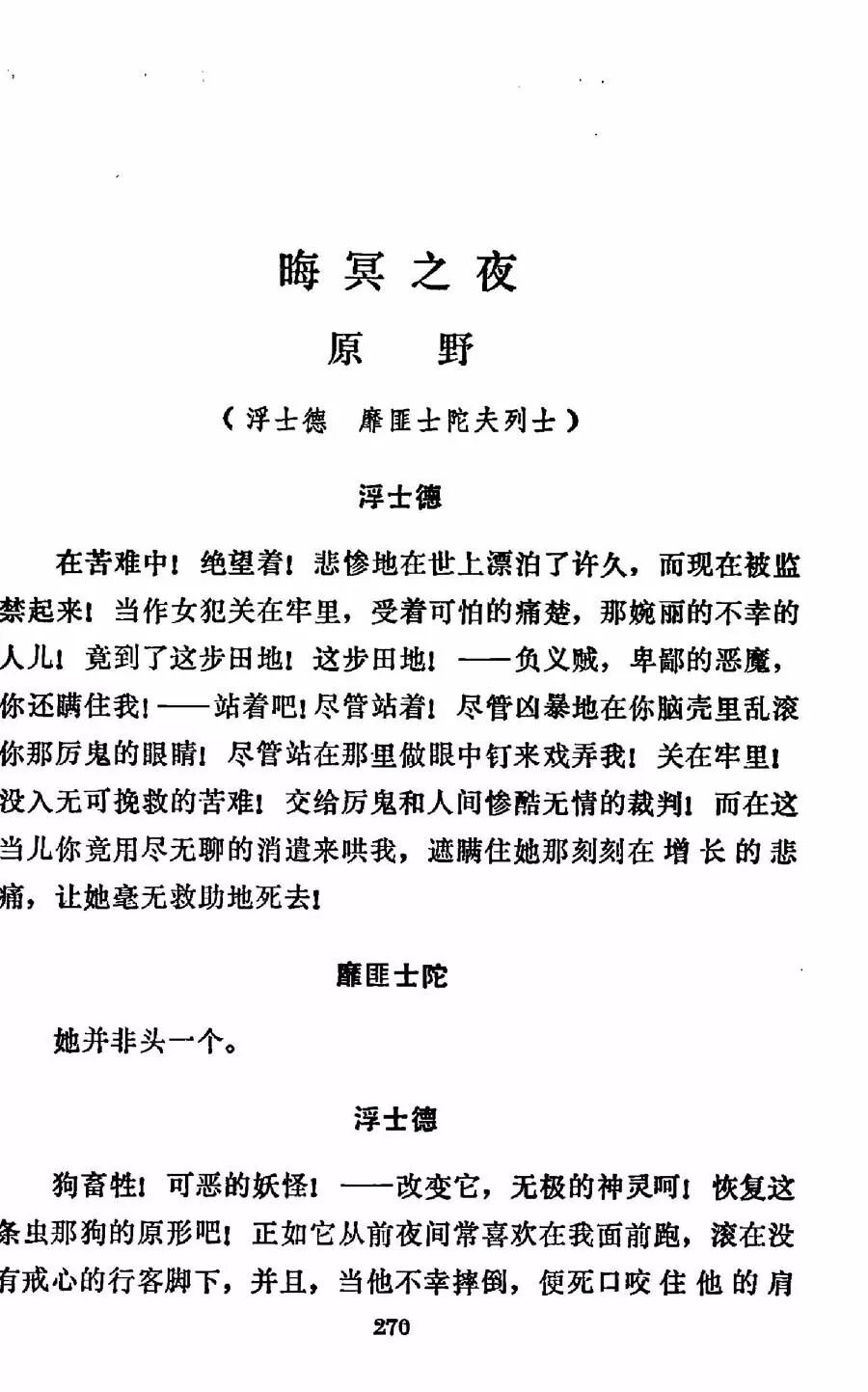 晦冥之夜

原　野

（浮士德　靡匪士陀夫列士）

浮士德

在苦难中！绝望着！悲惨地在世上漂泊了许久，而现在被监禁起来！当作女犯关在牢里，受着可怕的痛楚，那婉丽的不幸的人儿！竟到了这步田地！这步田地！——负义贼，卑鄙的恶魔，你还瞒住我！——站着吧！尽管站着！尽管凶暴地在你脑壳里乱滚你那厉鬼的眼睛！尽管站在那里做眼中钉来戏弄我！关在牢里！没入无可挽救的苦难！交给厉鬼和人间惨酷无情的裁判！而在这当儿你竟用尽无聊的消遣来哄我，遮瞒住她那刻刻在增长的悲痛，让她毫无救助地死去！

靡匪士陀

她并非头一个。

浮士德

狗畜牲！可恶的妖怪！——改变它，无极的神灵呵！恢复这条虫那狗的原形吧！正如它从前夜间常喜欢在我面前跑，滚在没有戒心的行客脚下，并且，当他不幸摔倒，便死口咬住他的肩

270